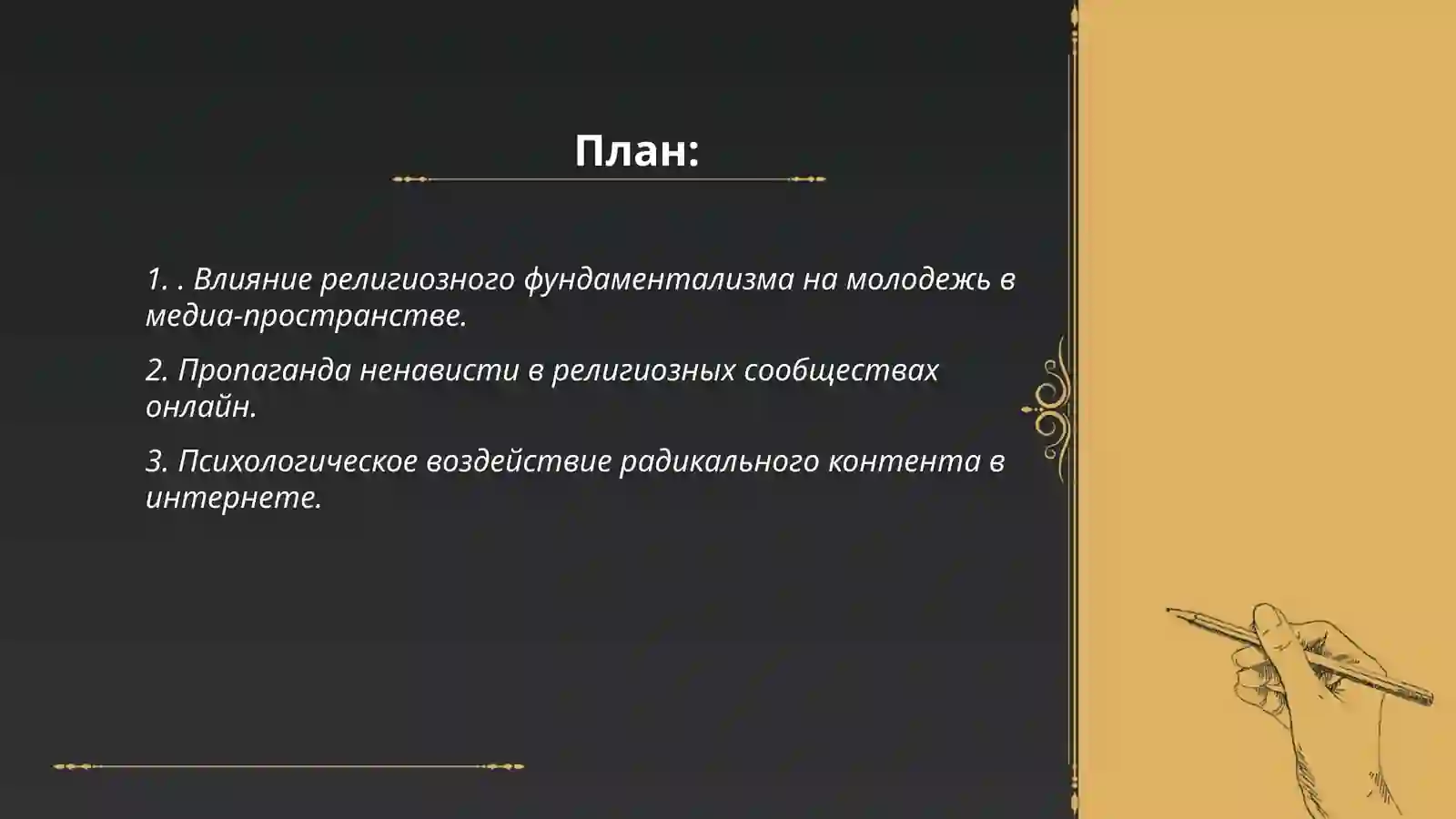 План:

1. . Влияние религиозного фундаментализма на молодежь в медиа-пространстве.

2. Пропаганда ненависти в религиозных сообществах онлайн.

3. Психологическое воздействие радикального контента в интернете.